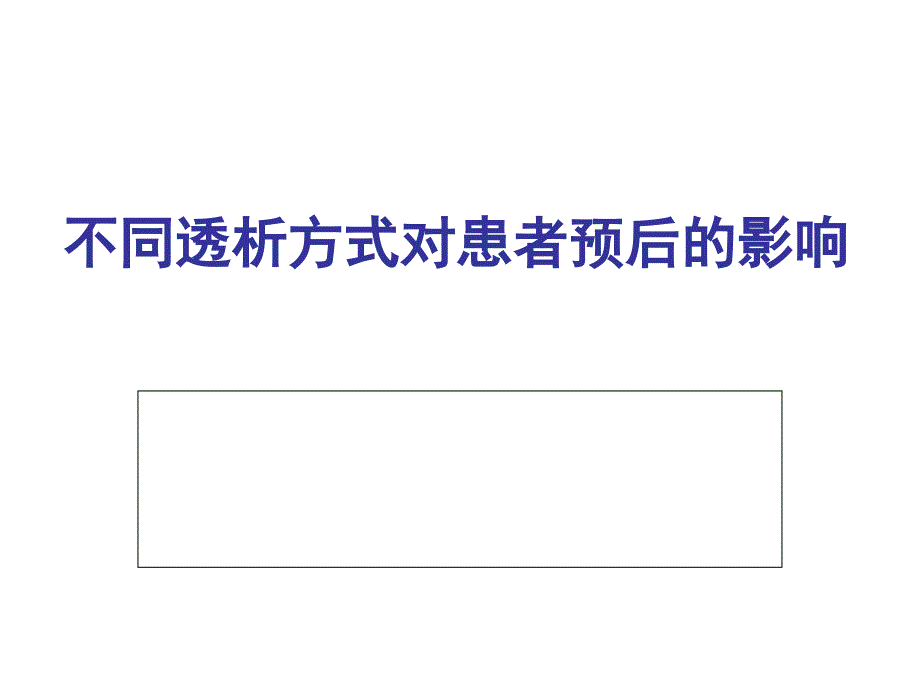 不同透析方式对患者预后的影响